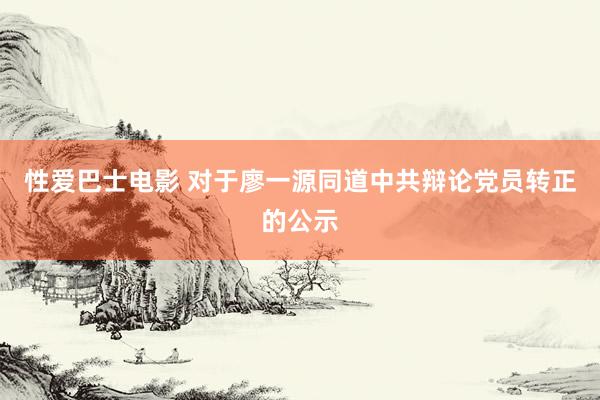 性爱巴士电影 对于廖一源同道中共辩论党员转正的公示